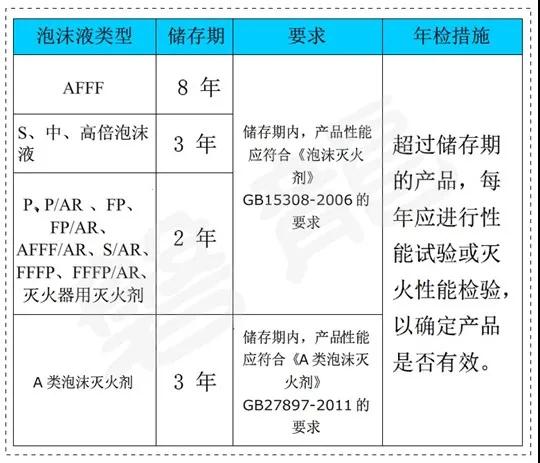 | 泡沫液类型 | 储存期 | 要求 | 年检措施 |
|---|---|---|---|
| AFFF | 8年 | 储存期内，产品性能应符合《泡沫灭火剂》GB15308-2006的要求 | 超过储存期的产品，每年应进行性能试验或灭火性能检验，以确定产品是否有效。 |
| S、中、高倍泡沫液 | 3年 | | |
| P、P/AR、FP、FP/AR、AFFF/AR、S/AR、FFFP、FFFP/AR、灭火器用灭火剂 | 2年 | | |
| A类泡沫灭火剂 | 3年 | 储存期内，产品性能应符合《A类泡沫灭火剂》GB27897-2011的要求 | |